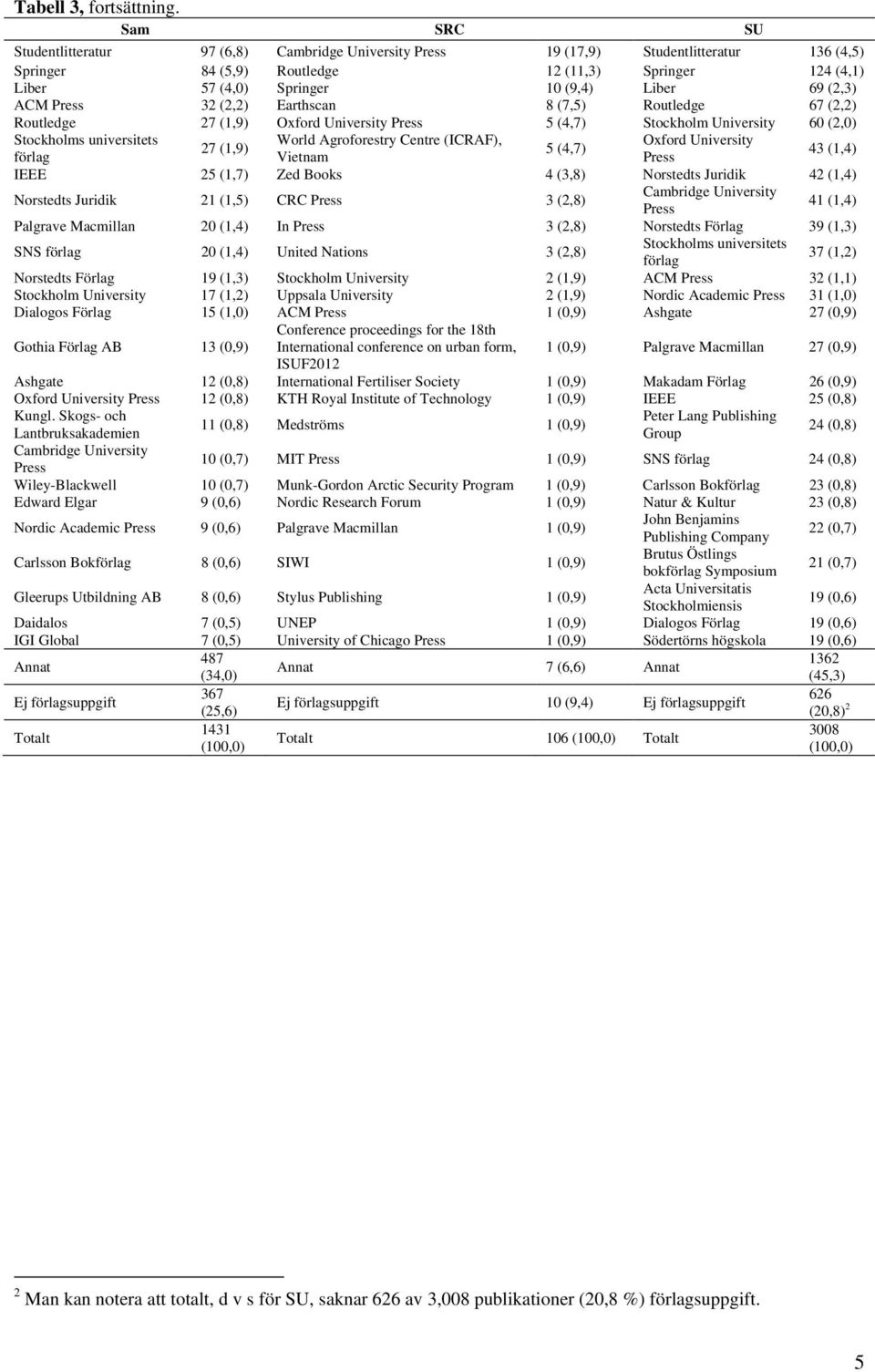 Tabell 3, fortsättning.

| Sam | | SRC | | SU | |
|---|---|---|---|---|---|
| Studentlitteratur | 97 (6,8) | Cambridge University Press | 19 (17,9) | Studentlitteratur | 136 (4,5) |
| Springer | 84 (5,9) | Routledge | 12 (11,3) | Springer | 124 (4,1) |
| Liber | 57 (4,0) | Springer | 10 (9,4) | Liber | 69 (2,3) |
| ACM Press | 32 (2,2) | Earthscan | 8 (7,5) | Routledge | 67 (2,2) |
| Routledge | 27 (1,9) | Oxford University Press | 5 (4,7) | Stockholm University | 60 (2,0) |
| Stockholms universitets förlag | 27 (1,9) | World Agroforestry Centre (ICRAF), Vietnam | 5 (4,7) | Oxford University Press | 43 (1,4) |
| IEEE | 25 (1,7) | Zed Books | 4 (3,8) | Norstedts Juridik | 42 (1,4) |
| Norstedts Juridik | 21 (1,5) | CRC Press | 3 (2,8) | Cambridge University Press | 41 (1,4) |
| Palgrave Macmillan | 20 (1,4) | In Press | 3 (2,8) | Norstedts Förlag | 39 (1,3) |
| SNS förlag | 20 (1,4) | United Nations | 3 (2,8) | Stockholms universitets förlag | 37 (1,2) |
| Norstedts Förlag | 19 (1,3) | Stockholm University | 2 (1,9) | ACM Press | 32 (1,1) |
| Stockholm University | 17 (1,2) | Uppsala University | 2 (1,9) | Nordic Academic Press | 31 (1,0) |
| Dialogos Förlag | 15 (1,0) | ACM Press | 1 (0,9) | Ashgate | 27 (0,9) |
| Gothia Förlag AB | 13 (0,9) | Conference proceedings for the 18th International conference on urban form, ISUF2012 | 1 (0,9) | Palgrave Macmillan | 27 (0,9) |
| Ashgate | 12 (0,8) | International Fertiliser Society | 1 (0,9) | Makadam Förlag | 26 (0,9) |
| Oxford University Press | 12 (0,8) | KTH Royal Institute of Technology | 1 (0,9) | IEEE | 25 (0,8) |
| Kungl. Skogs- och Lantbruksakademien | 11 (0,8) | Medströms | 1 (0,9) | Peter Lang Publishing Group | 24 (0,8) |
| Cambridge University Press | 10 (0,7) | MIT Press | 1 (0,9) | SNS förlag | 24 (0,8) |
| Wiley-Blackwell | 10 (0,7) | Munk-Gordon Arctic Security Program | 1 (0,9) | Carlsson Bokförlag | 23 (0,8) |
| Edward Elgar | 9 (0,6) | Nordic Research Forum | 1 (0,9) | Natur & Kultur | 23 (0,8) |
| Nordic Academic Press | 9 (0,6) | Palgrave Macmillan | 1 (0,9) | John Benjamins Publishing Company | 22 (0,7) |
| Carlsson Bokförlag | 8 (0,6) | SIWI | 1 (0,9) | Brutus Östlings bokförlag Symposium | 21 (0,7) |
| Gleerups Utbildning AB | 8 (0,6) | Stylus Publishing | 1 (0,9) | Acta Universitatis Stockholmiensis | 19 (0,6) |
| Daidalos | 7 (0,5) | UNEP | 1 (0,9) | Dialogos Förlag | 19 (0,6) |
| IGI Global | 7 (0,5) | University of Chicago Press | 1 (0,9) | Södertörns högskola | 19 (0,6) |
| Annat | 487 (34,0) | Annat | 7 (6,6) | Annat | 1362 (45,3) |
| Ej förlagsuppgift | 367 (25,6) | Ej förlagsuppgift | 10 (9,4) | Ej förlagsuppgift | 626 (20,8) $^2$ |
| Totalt | 1431 (100,0) | Totalt | 106 (100,0) | Totalt | 3008 (100,0) |

$^2$ Man kan notera att totalt, d v s för SU, saknar 626 av 3,008 publikationer (20,8 %) förlagsuppgift.

5